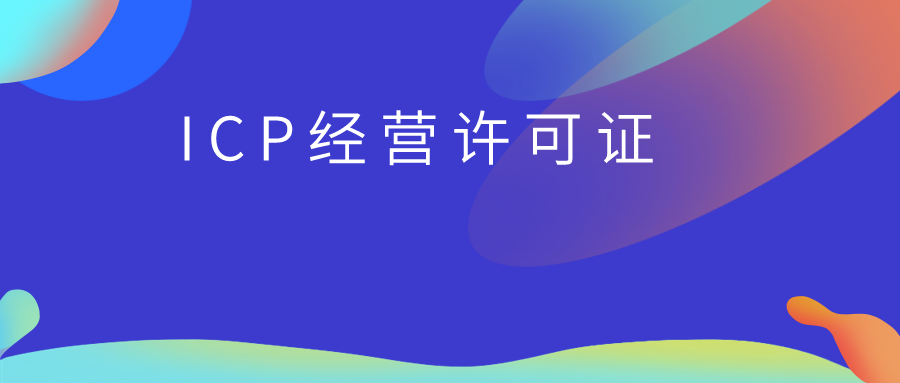 ICP经营许可证